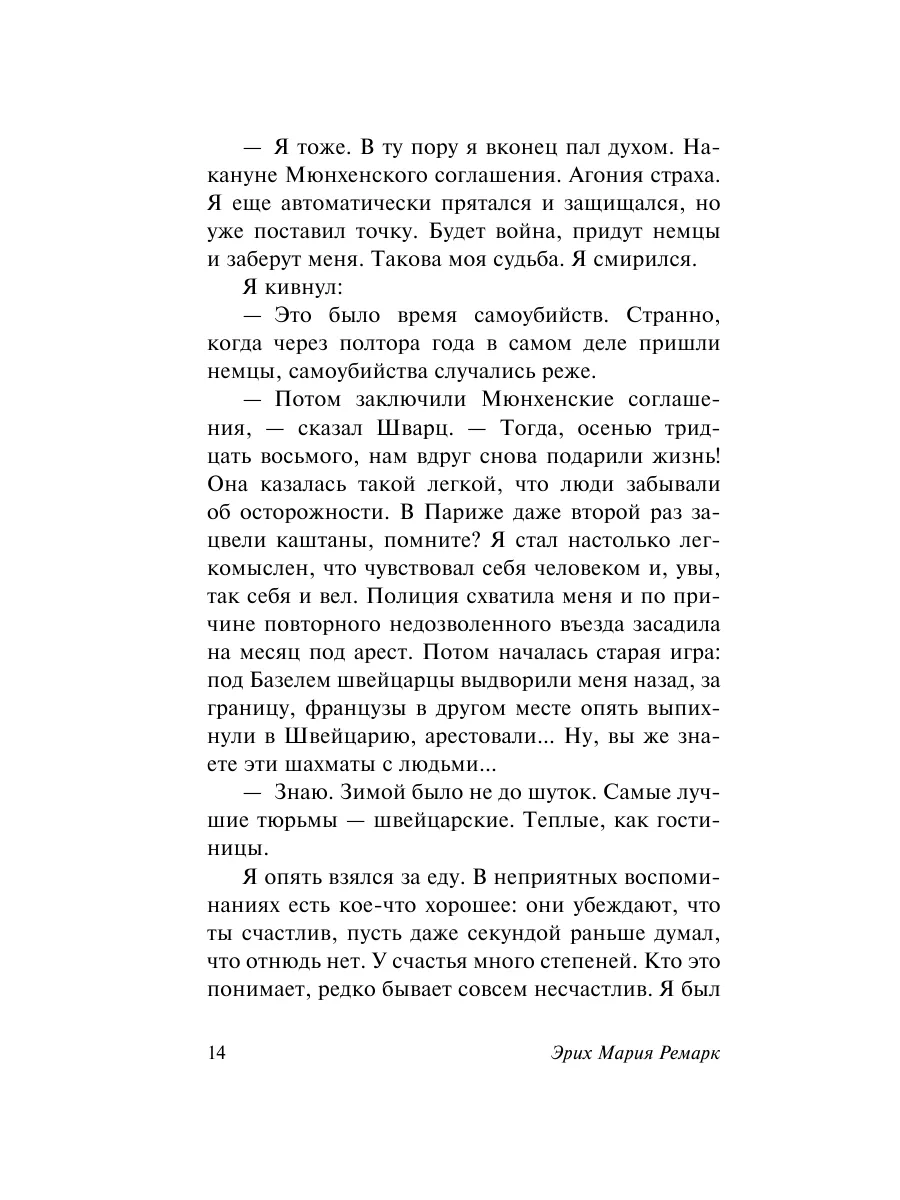 — Я тоже. В ту пору я вконец пал духом. Накануне Мюнхенского соглашения. Агония страха. Я еще автоматически прятался и защищался, но уже поставил точку. Будет война, придут немцы и заберут меня. Такова моя судьба. Я смирился.

Я кивнул:

— Это было время самоубийств. Странно, когда через полтора года в самом деле пришли немцы, самоубийства случались реже.

— Потом заключили Мюнхенские соглашения, — сказал Шварц. — Тогда, осенью тридцать восьмого, нам вдруг снова подарили жизнь! Она казалась такой легкой, что люди забывали об осторожности. В Париже даже второй раз зацвели каштаны, помните? Я стал настолько легкомыслен, что чувствовал себя человеком и, увы, так себя и вел. Полиция схватила меня и по причине повторного недозволенного въезда засадила на месяц под арест. Потом началась старая игра: под Базелем швейцарцы выдворили меня назад, за границу, французы в другом месте опять выпихнули в Швейцарию, арестовали... Ну, вы же знаете эти шахматы с людьми...

— Знаю. Зимой было не до шуток. Самые лучшие тюрьмы — швейцарские. Теплые, как гостиницы.

Я опять взялся за еду. В неприятных воспоминаниях есть кое-что хорошее: они убеждают, что ты счастлив, пусть даже секундой раньше думал, что отнюдь нет. У счастья много степеней. Кто это понимает, редко бывает совсем несчастлив. Я был

14 Эрих Мария Ремарк